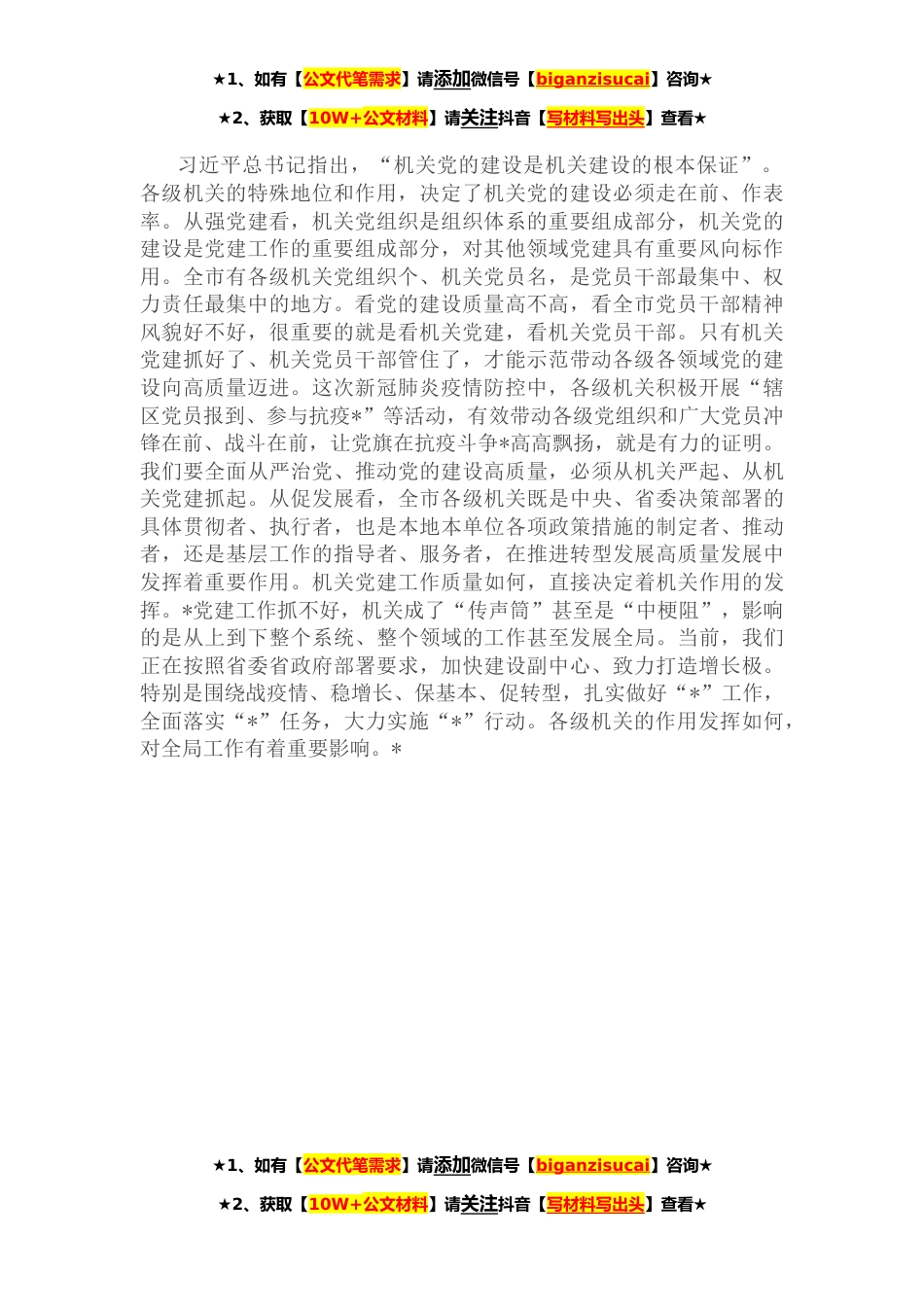 ★1、如有【公文代笔需求】请添加微信号【biganzisucai】咨询★

★2、获取【10W+公文材料】请关注抖音【写材料写出头】查看★

习近平总书记指出，“机关党的建设是机关建设的根本保证”。各级机关的特殊地位和作用，决定了机关党的建设必须走在前、作表率。从强党建看，机关党组织是组织体系的重要组成部分，机关党的建设是党建工作的重要组成部分，对其他领域党建具有重要风向标作用。全市有各级机关党组织个、机关党员名，是党员干部最集中、权力责任最集中的地方。看党的建设质量高不高，看全市党员干部精神风貌好不好，很重要的就是看机关党建，看机关党员干部。只有机关党建抓好了、机关党员干部管住了，才能示范带动各级各领域党的建设向高质量迈进。这次新冠肺炎疫情防控中，各级机关积极开展“辖区党员报到、参与抗疫*”等活动，有效带动各级党组织和广大党员冲锋在前、战斗在前，让党旗在抗疫斗争*高高飘扬，就是有力的证明。我们要全面从严治党、推动党的建设高质量，必须从机关严起、从机关党建抓起。从促发展看，全市各级机关既是中央、省委决策部署的具体贯彻者、执行者，也是本地本单位各项政策措施的制定者、推动者，还是基层工作的指导者、服务者，在推进转型发展高质量发展中发挥着重要作用。机关党建工作质量如何，直接决定着机关作用的发挥。*党建工作抓不好，机关成了“传声筒”甚至是“中梗阻”，影响的是从上到下整个系统、整个领域的工作甚至发展全局。当前，我们正在按照省委省政府部署要求，加快建设副中心、致力打造增长极。特别是围绕战疫情、稳增长、保基本、促转型，扎实做好“*”工作，全面落实“*”任务，大力实施“*”行动。各级机关的作用发挥如何，对全局工作有着重要影响。*

★1、如有【公文代笔需求】请添加微信号【biganzisucai】咨询★

★2、获取【10W+公文材料】请关注抖音【写材料写出头】查看★